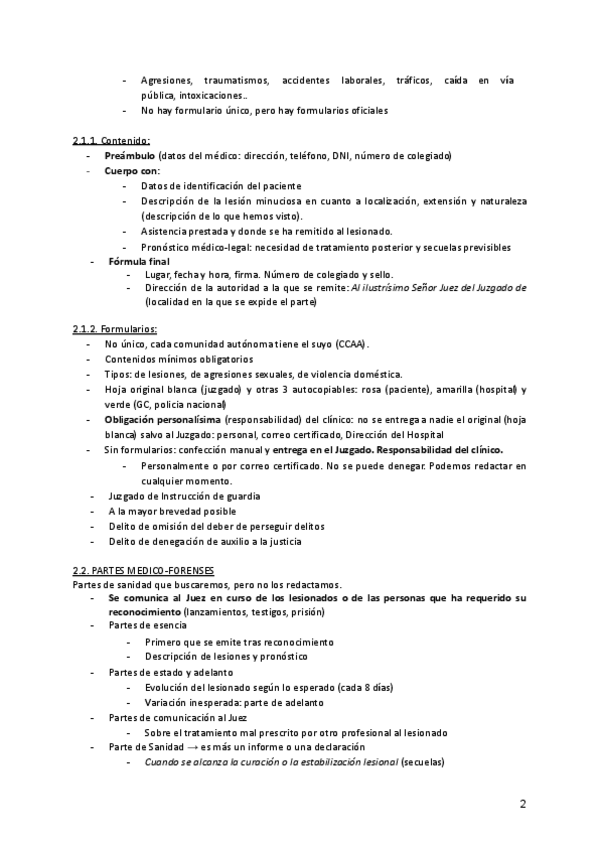 - Agresiones, traumatismos, accidentes laborales, tráficos, caída en vía pública, intoxicaciones..
- No hay formulario único, pero hay formularios oficiales

2.1.1. Contenido:
- Preámbulo (datos del médico: dirección, teléfono, DNI, número de colegiado)
- Cuerpo con:
  - Datos de identificación del paciente
  - Descripción de la lesión minuciosa en cuanto a localización, extensión y naturaleza (descripción de lo que hemos visto).
  - Asistencia prestada y donde se ha remitido al lesionado.
  - Pronóstico médico-legal: necesidad de tratamiento posterior y secuelas previsibles
- Fórmula final
  - Lugar, fecha y hora, firma. Número de colegiado y sello.
  - Dirección de la autoridad a la que se remite: Al ilustrísimo Señor Juez del Juzgado de (localidad en la que se expide el parte)

2.1.2. Formularios:
- No único, cada comunidad autónoma tiene el suyo (CCAA).
- Contenidos mínimos obligatorios
- Tipos: de lesiones, de agresiones sexuales, de violencia doméstica.
- Hoja original blanca (juzgado) y otras 3 autocopiables: rosa (paciente), amarilla (hospital) y verde (GC, policia nacional)
- Obligación personalísima (responsabilidad) del clínico: no se entrega a nadie el original (hoja blanca) salvo al Juzgado: personal, correo certificado, Dirección del Hospital
- Sin formularios: confección manual y entrega en el Juzgado. Responsabilidad del clínico.
  - Personalmente o por correo certificado. No se puede denegar. Podemos redactar en cualquier momento.
- Juzgado de Instrucción de guardia
- A la mayor brevedad posible
- Delito de omisión del deber de perseguir delitos
- Delito de denegación de auxilio a la justicia

2.2. PARTES MEDICO-FORENSES
Partes de sanidad que buscaremos, pero no los redactamos.
- Se comunica al Juez en curso de los lesionados o de las personas que ha requerido su reconocimiento (lanzamientos, testigos, prisión)
- Partes de esencia
  - Primero que se emite tras reconocimiento
  - Descripción de lesiones y pronóstico
- Partes de estado y adelanto
  - Evolución del lesionado según lo esperado (cada 8 días)
  - Variación inesperada: parte de adelanto
- Partes de comunicación al Juez
  - Sobre el tratamiento mal prescrito por otro profesional al lesionado
- Parte de Sanidad → es más un informe o una declaración
  - Cuando se alcanza la curación o la estabilización lesional (secuelas)

2